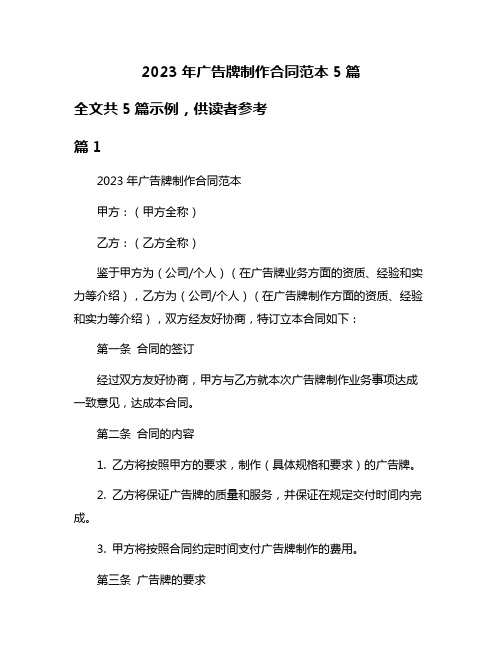 2023 年广告牌制作合同范本 5 篇

全文共 5 篇示例，供读者参考

篇 1

2023 年广告牌制作合同范本

甲方：（甲方全称）

乙方：（乙方全称）

鉴于甲方为（公司/个人）（在广告牌业务方面的资质、经验和实力等介绍），乙方为（公司/个人）（在广告牌制作方面的资质、经验和实力等介绍），双方经友好协商，特订立本合同如下：

第一条 合同的签订

经过双方友好协商，甲方与乙方就本次广告牌制作业务事项达成一致意见，达成本合同。

第二条 合同的内容

1. 乙方将按照甲方的要求，制作（具体规格和要求）的广告牌。

2. 乙方将保证广告牌的质量和服务，并保证在规定交付时间内完成。

3. 甲方将按照合同约定时间支付广告牌制作的费用。

第三条 广告牌的要求